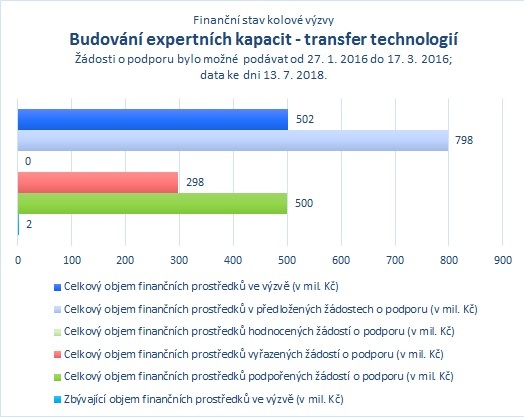 Finanční stav kolové výzvy
Budování expertních kapacit - transfer technologií
Žádosti o podporu bylo možné podávat od 27. 1. 2016 do 17. 3. 2016; data ke dni 13. 7. 2018.

502
798
0
298
500
2

0 100 200 300 400 500 600 700 800 900

Celkový objem finančních prostředků ve výzvě (v mil. Kč)
Celkový objem finančních prostředků v předložených žádostech o podporu (v mil. Kč)
Celkový objem finančních prostředků hodnocených žádostí o podporu (v mil. Kč)
Celkový objem finančních prostředků vyřazených žádostí o podporu (v mil. Kč)
Celkový objem finančních prostředků podpořených žádostí o podporu (v mil. Kč)
Zbývající objem finančních prostředků ve výzvě (v mil. Kč)